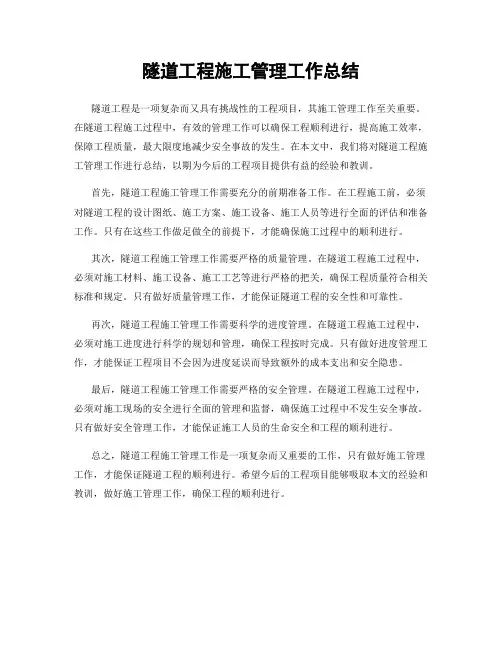 隧道工程施工管理工作总结

隧道工程是一项复杂而又具有挑战性的工程项目，其施工管理工作至关重要。在隧道工程施工过程中，有效的管理工作可以确保工程顺利进行，提高施工效率，保障工程质量，最大限度地减少安全事故的发生。在本文中，我们将对隧道工程施工管理工作进行总结，以期为今后的工程项目提供有益的经验和教训。

首先，隧道工程施工管理工作需要充分的前期准备工作。在工程施工前，必须对隧道工程的设计图纸、施工方案、施工设备、施工人员等进行全面的评估和准备工作。只有在这些工作做足做全的前提下，才能确保施工过程中的顺利进行。

其次，隧道工程施工管理工作需要严格的质量管理。在隧道工程施工过程中，必须对施工材料、施工设备、施工工艺等进行严格的把关，确保工程质量符合相关标准和规定。只有做好质量管理工作，才能保证隧道工程的安全性和可靠性。

再次，隧道工程施工管理工作需要科学的进度管理。在隧道工程施工过程中，必须对施工进度进行科学的规划和管理，确保工程按时完成。只有做好进度管理工作，才能保证工程项目不会因为进度延误而导致额外的成本支出和安全隐患。

最后，隧道工程施工管理工作需要严格的安全管理。在隧道工程施工过程中，必须对施工现场的安全进行全面的管理和监督，确保施工过程中不发生安全事故。只有做好安全管理工作，才能保证施工人员的生命安全和工程的顺利进行。

总之，隧道工程施工管理工作是一项复杂而又重要的工作，只有做好施工管理工作，才能保证隧道工程的顺利进行。希望今后的工程项目能够吸取本文的经验和教训，做好施工管理工作，确保工程的顺利进行。